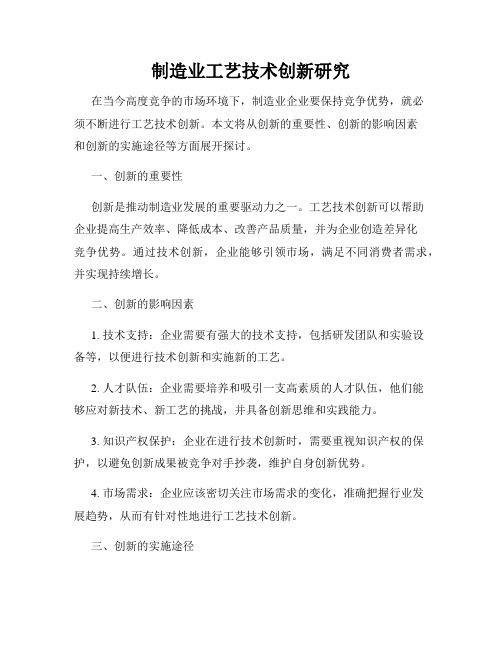 制造业工艺技术创新研究

在当今高度竞争的市场环境下，制造业企业要保持竞争优势，就必须不断进行工艺技术创新。本文将从创新的重要性、创新的影响因素和创新的实施途径等方面展开探讨。

一、创新的重要性

创新是推动制造业发展的重要驱动力之一。工艺技术创新可以帮助企业提高生产效率、降低成本、改善产品质量，并为企业创造差异化竞争优势。通过技术创新，企业能够引领市场，满足不同消费者需求，并实现持续增长。

二、创新的影响因素

1. 技术支持：企业需要有强大的技术支持，包括研发团队和实验设备等，以便进行技术创新和实施新的工艺。

2. 人才队伍：企业需要培养和吸引一支高素质的人才队伍，他们能够应对新技术、新工艺的挑战，并具备创新思维和实践能力。

3. 知识产权保护：企业在进行技术创新时，需要重视知识产权的保护，以避免创新成果被竞争对手抄袭，维护自身创新优势。

4. 市场需求：企业应该密切关注市场需求的变化，准确把握行业发展趋势，从而有针对性地进行工艺技术创新。

三、创新的实施途径